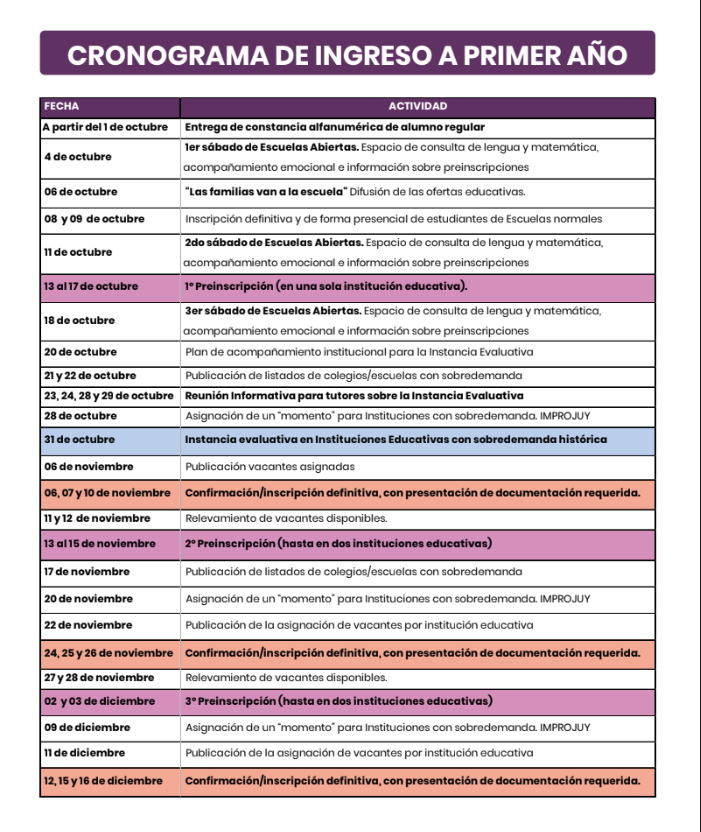 CRONOGRAMA DE INGRESO A PRIMER AÑO

| FECHA | ACTIVIDAD |
|---|---|
| A partir del 1 de octubre | Entrega de constancia alfanumérica de alumno regular |
| 4 de octubre | 1er sábado de Escuelas Abiertas. Espacio de consulta de lengua y matemática, acompañamiento emocional e información sobre preinscripciones |
| 06 de octubre | "Las familias van a la escuela" Difusión de las ofertas educativas. |
| 08 y 09 de octubre | Inscripción definitiva y de forma presencial de estudiantes de Escuelas normales |
| 11 de octubre | 2do sábado de Escuelas Abiertas. Espacio de consulta de lengua y matemática, acompañamiento emocional e información sobre preinscripciones |
| 13 al 17 de octubre | 1° Preinscripción (en una sola institución educativa). |
| 18 de octubre | 3er sábado de Escuelas Abiertas. Espacio de consulta de lengua y matemática, acompañamiento emocional e información sobre preinscripciones |
| 20 de octubre | Plan de acompañamiento institucional para la Instancia Evaluativa |
| 21 y 22 de octubre | Publicación de listados de colegios/escuelas con sobredemanda |
| 23, 24, 28 y 29 de octubre | Reunión Informativa para tutores sobre la Instancia Evaluativa |
| 28 de octubre | Asignación de un "momento" para Instituciones con sobredemanda. IMPROJUY |
| 31 de octubre | Instancia evaluativa en Instituciones Educativas con sobredemanda histórica |
| 06 de noviembre | Publicación vacantes asignadas |
| 06, 07 y 10 de noviembre | Confirmación/inscripción definitiva, con presentación de documentación requerida. |
| 11 y 12 de noviembre | Relevamiento de vacantes disponibles. |
| 13 al 15 de noviembre | 2° Preinscripción (hasta en dos instituciones educativas) |
| 17 de noviembre | Publicación de listados de colegios/escuelas con sobredemanda |
| 20 de noviembre | Asignación de un "momento" para Instituciones con sobredemanda. IMPROJUY |
| 22 de noviembre | Publicación de la asignación de vacantes por institución educativa |
| 24, 25 y 26 de noviembre | Confirmación/inscripción definitiva, con presentación de documentación requerida. |
| 27 y 28 de noviembre | Relevamiento de vacantes disponibles. |
| 02 y 03 de diciembre | 3° Preinscripción (hasta en dos instituciones educativas) |
| 09 de diciembre | Asignación de un "momento" para Instituciones con sobredemanda. IMPROJUY |
| 11 de diciembre | Publicación de la asignación de vacantes por institución educativa |
| 12, 15 y 16 de diciembre | Confirmación/inscripción definitiva, con presentación de documentación requerida. |